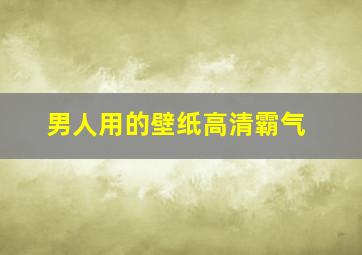 男人用的壁纸高清霸气